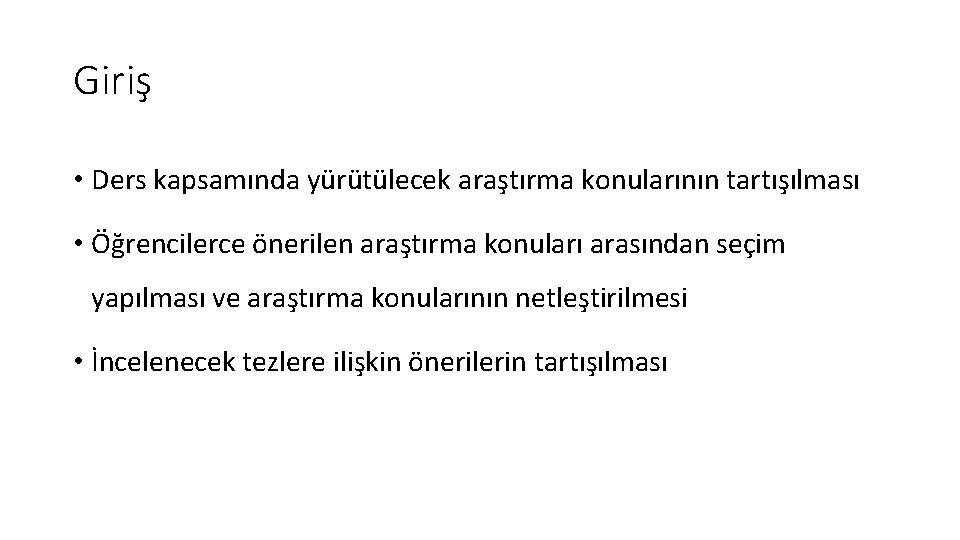 Giriş

• Ders kapsamında yürütülecek araştırma konularının tartışılması

• Öğrencilerce önerilen araştırma konuları arasından seçim yapılması ve araştırma konularının netleştirilmesi

• İncelenecek tezlere ilişkin önerilerin tartışılması